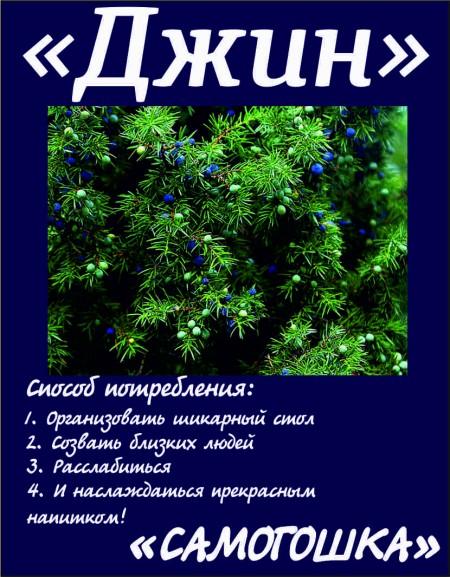 «Джин»

Способ потребления:

1. Организовать шикарный стол
2. Созвать близких людей
3. Расслабиться
4. И наслаждаться прекрасным напитком!

«САМОГОШКА»